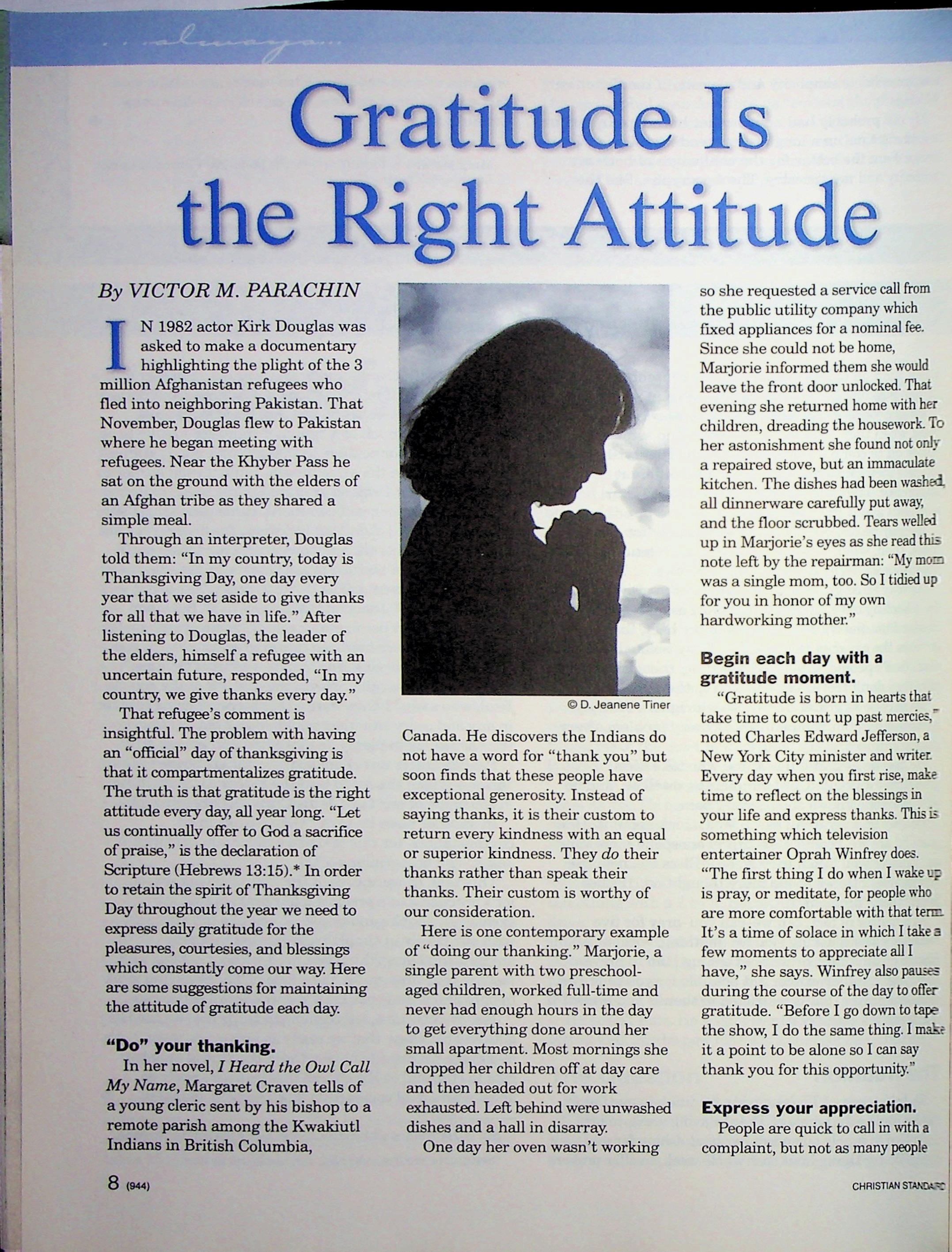 . . . always . . .

Gratitude Is the Right Attitude

By VICTOR M. PARACHIN

IN 1982 actor Kirk Douglas was asked to make a documentary highlighting the plight of the 3 million Afghanistan refugees who fled into neighboring Pakistan. That November, Douglas flew to Pakistan where he began meeting with refugees. Near the Khyber Pass he sat on the ground with the elders of an Afghan tribe as they shared a simple meal.

Through an interpreter, Douglas told them: "In my country, today is Thanksgiving Day, one day every year that we set aside to give thanks for all that we have in life." After listening to Douglas, the leader of the elders, himself a refugee with an uncertain future, responded, "In my country, we give thanks every day."

That refugee's comment is insightful. The problem with having an "official" day of thanksgiving is that it compartmentalizes gratitude. The truth is that gratitude is the right attitude every day, all year long. "Let us continually offer to God a sacrifice of praise," is the declaration of Scripture (Hebrews 13:15).* In order to retain the spirit of Thanksgiving Day throughout the year we need to express daily gratitude for the pleasures, courtesies, and blessings which constantly come our way. Here are some suggestions for maintaining the attitude of gratitude each day.

"Do" your thanking.

In her novel, I Heard the Owl Call My Name, Margaret Craven tells of a young cleric sent by his bishop to a remote parish among the Kwakiutl Indians in British Columbia,

© D. Jeanene Tiner

Canada. He discovers the Indians do not have a word for "thank you" but soon finds that these people have exceptional generosity. Instead of saying thanks, it is their custom to return every kindness with an equal or superior kindness. They do their thanks rather than speak their thanks. Their custom is worthy of our consideration.

Here is one contemporary example of "doing our thanking." Marjorie, a single parent with two preschool-aged children, worked full-time and never had enough hours in the day to get everything done around her small apartment. Most mornings she dropped her children off at day care and then headed out for work exhausted. Left behind were unwashed dishes and a hall in disarray.

One day her oven wasn't working so she requested a service call from the public utility company which fixed appliances for a nominal fee. Since she could not be home, Marjorie informed them she would leave the front door unlocked. That evening she returned home with her children, dreading the housework. To her astonishment she found not only a repaired stove, but an immaculate kitchen. The dishes had been washed, all dinnerware carefully put away, and the floor scrubbed. Tears welled up in Marjorie's eyes as she read this note left by the repairman: "My mom was a single mom, too. So I tidied up for you in honor of my own hardworking mother."

Begin each day with a gratitude moment.

"Gratitude is born in hearts that take time to count up past mercies," noted Charles Edward Jefferson, a New York City minister and writer. Every day when you first rise, make time to reflect on the blessings in your life and express thanks. This is something which television entertainer Oprah Winfrey does. "The first thing I do when I wake up is pray, or meditate, for people who are more comfortable with that term. It's a time of solace in which I take a few moments to appreciate all I have," she says. Winfrey also pauses during the course of the day to offer gratitude. "Before I go down to tape the show, I do the same thing. I make it a point to be alone so I can say thank you for this opportunity."

Express your appreciation.

People are quick to call in with a complaint, but not as many people

8 (944)

CHRISTIAN STANDARD